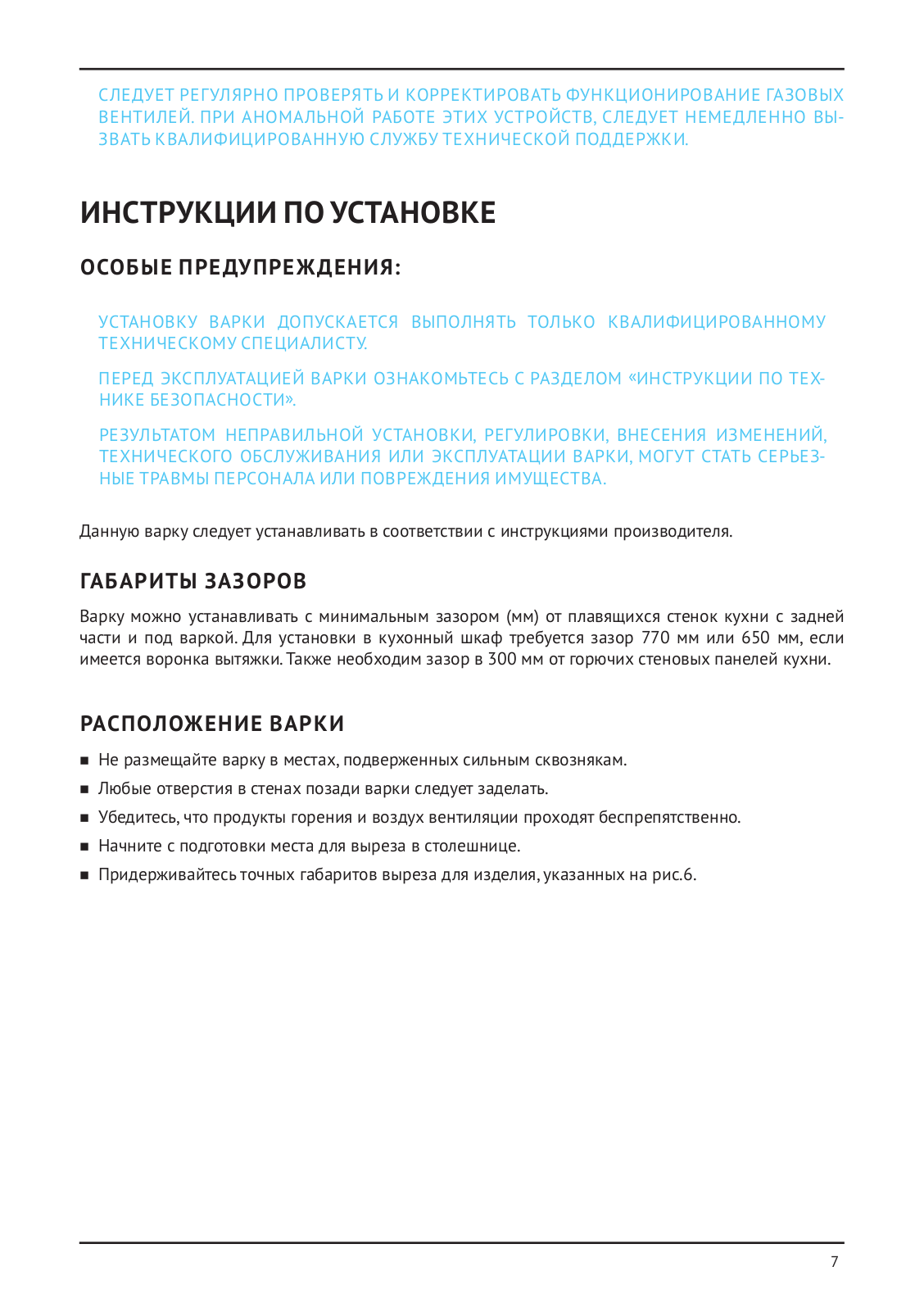 СЛЕДУЕТ РЕГУЛЯРНО ПРОВЕРЯТЬ И КОРРЕКТИРОВАТЬ ФУНКЦИОНИРОВАНИЕ ГАЗОВЫХ ВЕНТИЛЕЙ. ПРИ АНОМАЛЬНОЙ РАБОТЕ ЭТИХ УСТРОЙСТВ, СЛЕДУЕТ НЕМЕДЛЕННО ВЫЗВАТЬ КВАЛИФИЦИРОВАННУЮ СЛУЖБУ ТЕХНИЧЕСКОЙ ПОДДЕРЖКИ.

ИНСТРУКЦИИ ПО УСТАНОВКЕ

ОСОБЫЕ ПРЕДУПРЕЖДЕНИЯ:

УСТАНОВКУ ВАРКИ ДОПУСКАЕТСЯ ВЫПОЛНЯТЬ ТОЛЬКО КВАЛИФИЦИРОВАННОМУ ТЕХНИЧЕСКОМУ СПЕЦИАЛИСТУ.

ПЕРЕД ЭКСПЛУАТАЦИЕЙ ВАРКИ ОЗНАКОМЬТЕСЬ С РАЗДЕЛОМ «ИНСТРУКЦИИ ПО ТЕХНИКЕ БЕЗОПАСНОСТИ».

РЕЗУЛЬТАТОМ НЕПРАВИЛЬНОЙ УСТАНОВКИ, РЕГУЛИРОВКИ, ВНЕСЕНИЯ ИЗМЕНЕНИЙ, ТЕХНИЧЕСКОГО ОБСЛУЖИВАНИЯ ИЛИ ЭКСПЛУАТАЦИИ ВАРКИ, МОГУТ СТАТЬ СЕРЬЕЗНЫЕ ТРАВМЫ ПЕРСОНАЛА ИЛИ ПОВРЕЖДЕНИЯ ИМУЩЕСТВА.

Данную варку следует устанавливать в соответствии с инструкциями производителя.

ГАБАРИТЫ ЗАЗОРОВ

Варку можно устанавливать с минимальным зазором (мм) от плавящихся стенок кухни с задней части и под варкой. Для установки в кухонный шкаф требуется зазор 770 мм или 650 мм, если имеется воронка вытяжки. Также необходим зазор в 300 мм от горючих стеновых панелей кухни.

РАСПОЛОЖЕНИЕ ВАРКИ

■ Не размещайте варку в местах, подверженных сильным сквознякам.
■ Любые отверстия в стенах позади варки следует заделать.
■ Убедитесь, что продукты горения и воздух вентиляции проходят беспрепятственно.
■ Начните с подготовки места для выреза в столешнице.
■ Придерживайтесь точных габаритов выреза для изделия, указанных на рис.6.

7